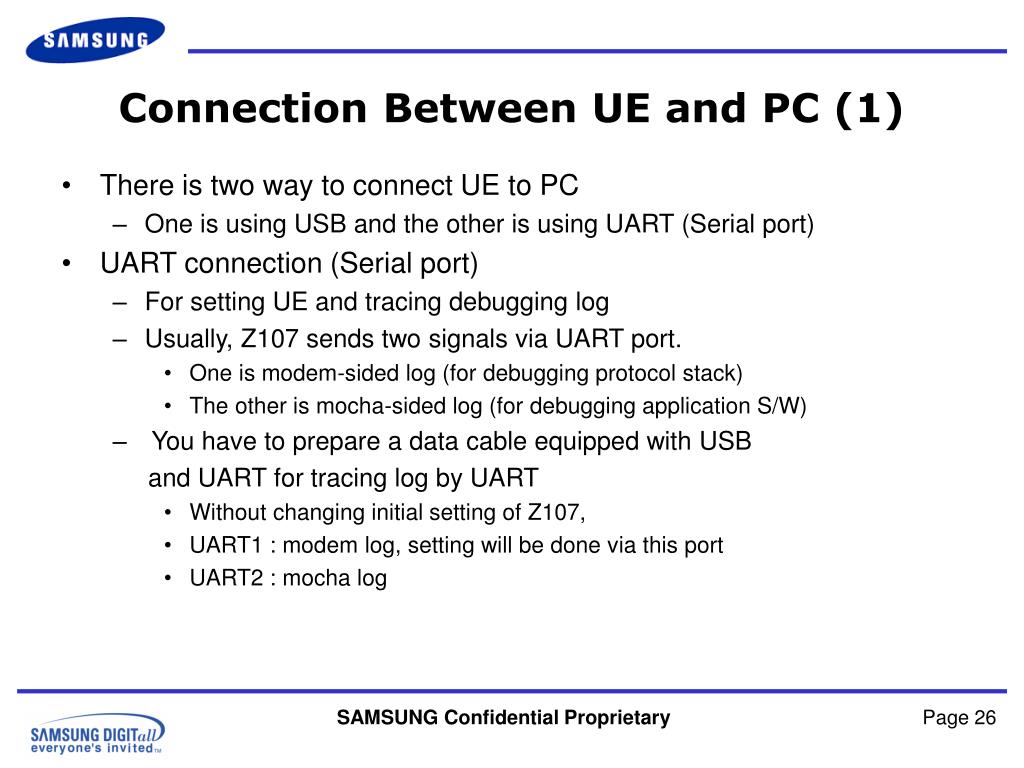 SAMSUNG

Connection Between UE and PC (1)

• There is two way to connect UE to PC
– One is using USB and the other is using UART (Serial port)
• UART connection (Serial port)
– For setting UE and tracing debugging log
– Usually, Z107 sends two signals via UART port.
• One is modem-sided log (for debugging protocol stack)
• The other is mocha-sided log (for debugging application S/W)
– You have to prepare a data cable equipped with USB and UART for tracing log by UART
• Without changing initial setting of Z107,
• UART1 : modem log, setting will be done via this port
• UART2 : mocha log

SAMSUNG DIGITall everyone's invited™

SAMSUNG Confidential Proprietary

Page 26